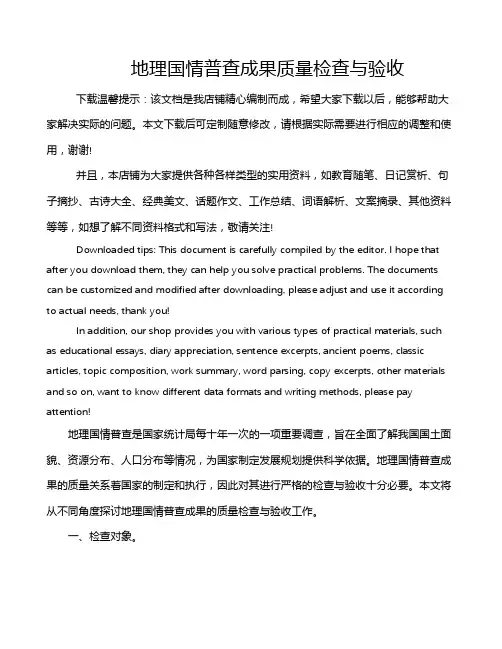 地理国情普查成果质量检查与验收

下载温馨提示：该文档是我店铺精心编制而成，希望大家下载以后，能够帮助大家解决实际的问题。本文下载后可定制随意修改，请根据实际需要进行相应的调整和使用，谢谢!

并且，本店铺为大家提供各种各样类型的实用资料，如教育随笔、日记赏析、句子摘抄、古诗大全、经典美文、话题作文、工作总结、词语解析、文案摘录、其他资料等等，如想了解不同资料格式和写法，敬请关注!

Downloaded tips: This document is carefully compiled by the editor. I hope that after you download them, they can help you solve practical problems. The documents can be customized and modified after downloading, please adjust and use it according to actual needs, thank you!

In addition, our shop provides you with various types of practical materials, such as educational essays, diary appreciation, sentence excerpts, ancient poems, classic articles, topic composition, work summary, word parsing, copy excerpts, other materials and so on, want to know different data formats and writing methods, please pay attention!

地理国情普查是国家统计局每十年一次的一项重要调查，旨在全面了解我国国土面貌、资源分布、人口分布等情况，为国家制定发展规划提供科学依据。地理国情普查成果的质量关系着国家的制定和执行，因此对其进行严格的检查与验收十分必要。本文将从不同角度探讨地理国情普查成果的质量检查与验收工作。

一、检查对象。